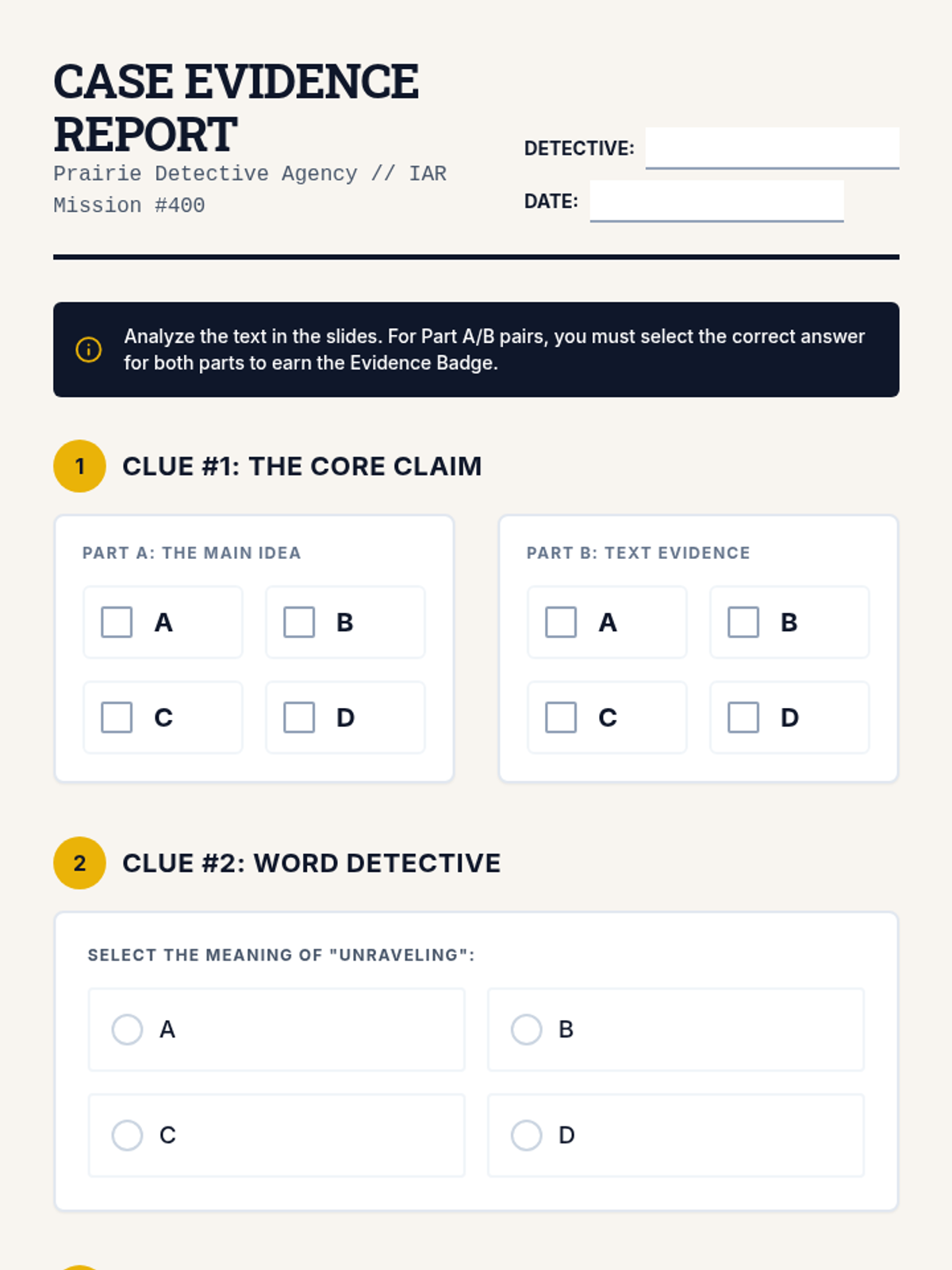 CASE EVIDENCE REPORT

Prairie Detective Agency // IAR Mission #400

DETECTIVE:

DATE:

Analyze the text in the slides. For Part A/B pairs, you must select the correct answer for both parts to earn the Evidence Badge.

1 CLUE #1: THE CORE CLAIM

PART A: THE MAIN IDEA

A B
C D

PART B: TEXT EVIDENCE

A B
C D

2 CLUE #2: WORD DETECTIVE

SELECT THE MEANING OF "UNRAVELING":

A B
C D